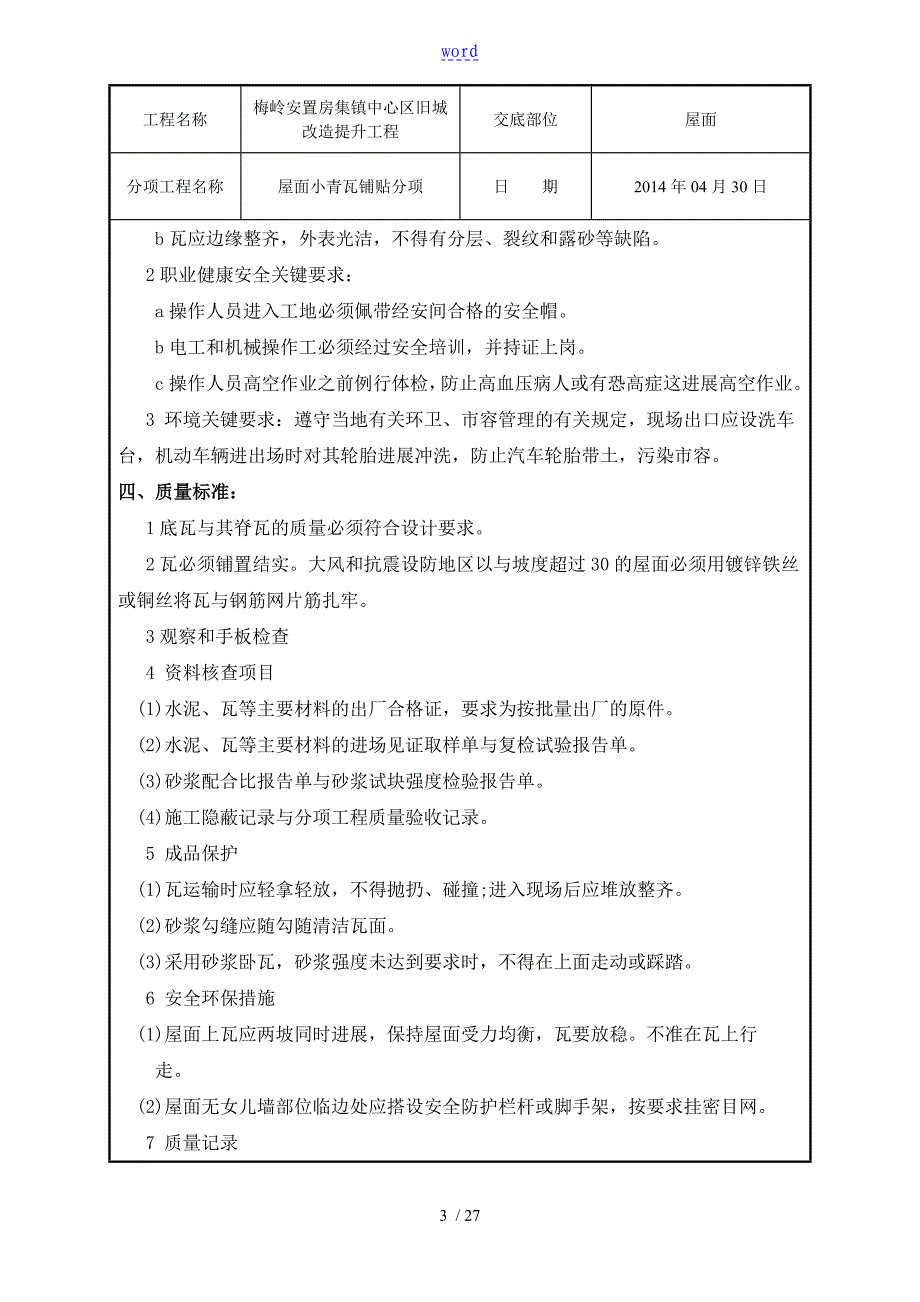 word

| 工程名称 | 梅岭安置房集镇中心区旧城改造提升工程 | 交底部位 | 屋面 |
|---|---|---|---|
| 分项工程名称 | 屋面小青瓦铺贴分项 | 日　期 | 2014 年 04 月 30 日 |

b 瓦应边缘整齐，外表光洁，不得有分层、裂纹和露砂等缺陷。

2 职业健康安全关键要求：

a 操作人员进入工地必须佩带经安间合格的安全帽。

b 电工和机械操作工必须经过安全培训，并持证上岗。

c 操作人员高空作业之前例行体检，防止高血压病人或有恐高症这进展高空作业。

3 环境关键要求：遵守当地有关环卫、市容管理的有关规定，现场出口应设洗车台，机动车辆进出场时对其轮胎进展冲洗，防止汽车轮胎带土，污染市容。

四、质量标准：

1 底瓦与其脊瓦的质量必须符合设计要求。

2 瓦必须铺置结实。大风和抗震设防地区以与坡度超过 30 的屋面必须用镀锌铁丝或铜丝将瓦与钢筋网片筋扎牢。

3 观察和手板检查

4 资料核查项目

(1)水泥、瓦等主要材料的出厂合格证，要求为按批量出厂的原件。

(2)水泥、瓦等主要材料的进场见证取样单与复检试验报告单。

(3)砂浆配合比报告单与砂浆试块强度检验报告单。

(4)施工隐蔽记录与分项工程质量验收记录。

5 成品保护

(1)瓦运输时应轻拿轻放，不得抛扔、碰撞;进入现场后应堆放整齐。

(2)砂浆勾缝应随勾随清洁瓦面。

(3)采用砂浆卧瓦，砂浆强度未达到要求时，不得在上面走动或踩踏。

6 安全环保措施

(1)屋面上瓦应两坡同时进展，保持屋面受力均衡，瓦要放稳。不准在瓦上行走。

(2)屋面无女儿墙部位临边处应搭设安全防护栏杆或脚手架，按要求挂密目网。

7 质量记录

3 / 27